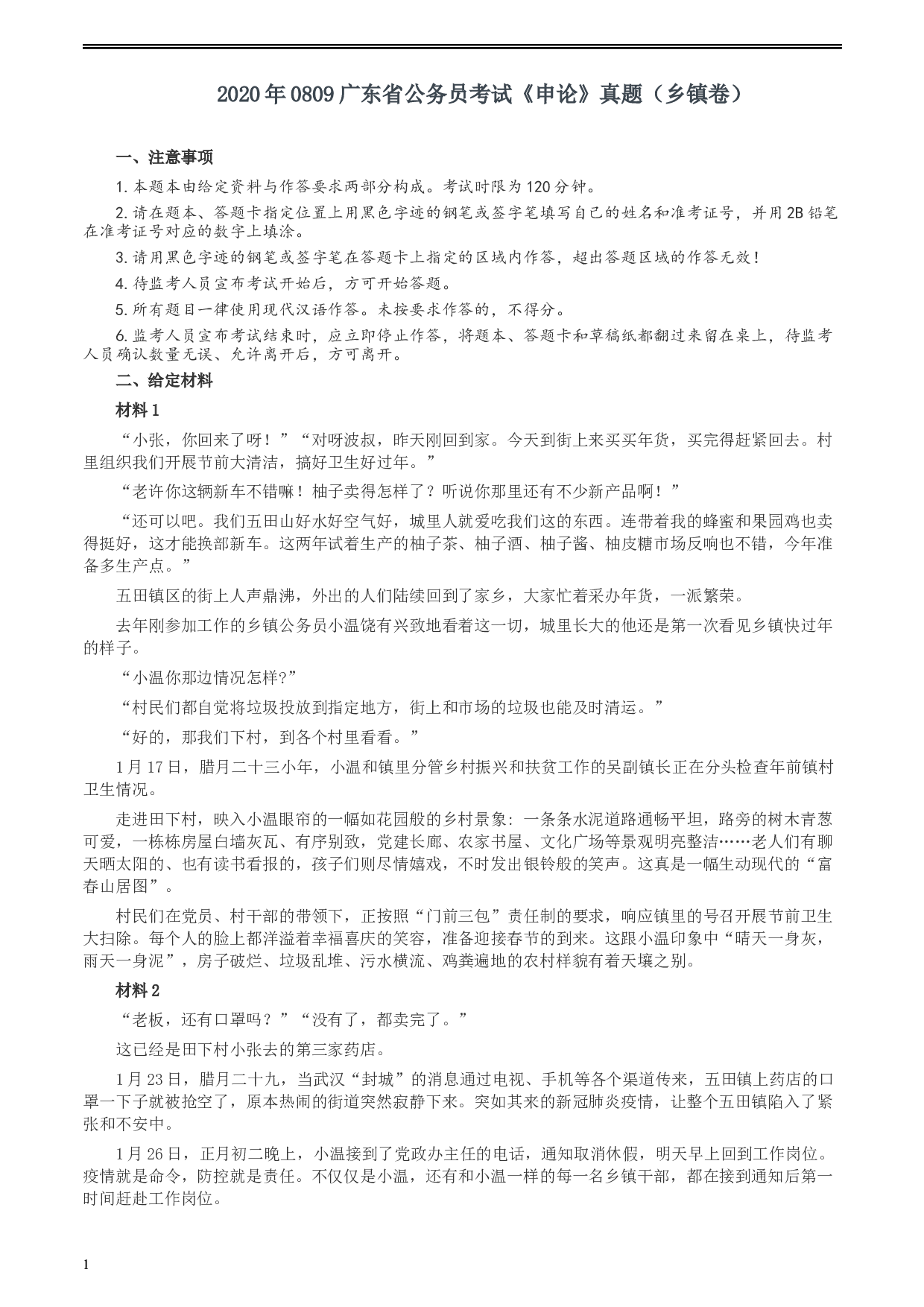 2020年0809广东省公务员考试《申论》真题（乡镇卷）

一、注意事项

1.本题本由给定资料与作答要求两部分构成。考试时限为120分钟。

2.请在题本、答题卡指定位置上用黑色字迹的钢笔或签字笔填写自己的姓名和准考证号，并用2B铅笔在准考证号对应的数字上填涂。

3.请用黑色字迹的钢笔或签字笔在答题卡上指定的区域内作答，超出答题区域的作答无效！

4.待监考人员宣布考试开始后，方可开始答题。

5.所有题目一律使用现代汉语作答。未按要求作答的，不得分。

6.监考人员宣布考试结束时，应立即停止作答，将题本、答题卡和草稿纸都翻过来留在桌上，待监考人员确认数量无误、允许离开后，方可离开。

二、给定材料

材料1

“小张，你回来了呀！”“对呀波叔，昨天刚回到家。今天到街上来买买年货，买完得赶紧回去。村里组织我们开展节前大清洁，搞好卫生好过年。”

“老许你这辆新车不错嘛！柚子卖得怎样了？听说你那里还有不少新产品啊！”

“还可以吧。我们五田山好水好空气好，城里人就爱吃我们这的东西。连带着我的蜂蜜和果园鸡也卖得挺好，这才能换部新车。这两年试着生产的柚子茶、柚子酒、柚子酱、柚皮糖市场反响也不错，今年准备多生产点。”

五田镇区的街上人声鼎沸，外出的人们陆续回到了家乡，大家忙着采办年货，一派繁荣。

去年刚参加工作的乡镇公务员小温饶有兴致地看着这一切，城里长大的他还是第一次看见乡镇快过年的样子。

“小温你那边情况怎样?”

“村民们都自觉将垃圾投放到指定地方，街上和市场的垃圾也能及时清运。”

“好的，那我们下村，到各个村里看看。”

1月17日，腊月二十三小年，小温和镇里分管乡村振兴和扶贫工作的吴副镇长正在分头检查年前镇村卫生情况。

走进田下村，映入小温眼帘的一幅如花园般的乡村景象：一条条水泥道路通畅平坦，路旁的树木青葱可爱，一栋栋房屋白墙灰瓦、有序别致，党建长廊、农家书屋、文化广场等景观明亮整洁……老人们有聊天晒太阳的、也有读书看报的，孩子们则尽情嬉戏，不时发出银铃般的笑声。这真是一幅生动现代的“富春山居图”。

村民们在党员、村干部的带领下，正按照“门前三包”责任制的要求，响应镇里的号召开展节前卫生大扫除。每个人的脸上都洋溢着幸福喜庆的笑容，准备迎接春节的到来。这跟小温印象中“晴天一身灰，雨天一身泥”，房子破烂、垃圾乱堆、污水横流、鸡粪遍地的农村样貌有着天壤之别。

材料2

“老板，还有口罩吗？”“没有了，都卖完了。”

这已经是田下村小张去的第三家药店。

1月23日，腊月二十九，当武汉“封城”的消息通过电视、手机等各个渠道传来，五田镇上药店的口罩一下子就被抢空了，原本热闹的街道突然寂静下来。突如其来的新冠肺炎疫情，让整个五田镇陷入了紧张和不安中。

1月26日，正月初二晚上，小温接到了党政办主任的电话，通知取消休假，明天早上回到工作岗位。疫情就是命令，防控就是责任。不仅仅是小温，还有和小温一样的每一名乡镇干部，都在接到通知后第一时间赶赴工作岗位。

1